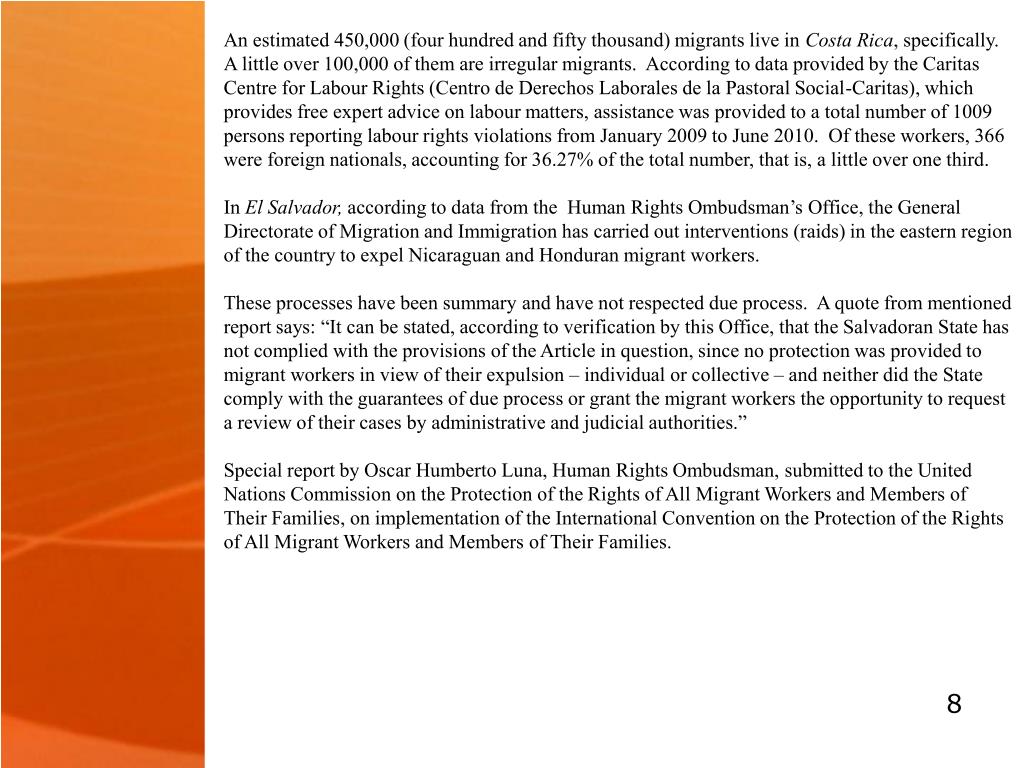 An estimated 450,000 (four hundred and fifty thousand) migrants live in Costa Rica, specifically. A little over 100,000 of them are irregular migrants. According to data provided by the Caritas Centre for Labour Rights (Centro de Derechos Laborales de la Pastoral Social-Caritas), which provides free expert advice on labour matters, assistance was provided to a total number of 1009 persons reporting labour rights violations from January 2009 to June 2010. Of these workers, 366 were foreign nationals, accounting for 36.27% of the total number, that is, a little over one third.

In El Salvador, according to data from the Human Rights Ombudsman's Office, the General Directorate of Migration and Immigration has carried out interventions (raids) in the eastern region of the country to expel Nicaraguan and Honduran migrant workers.

These processes have been summary and have not respected due process. A quote from mentioned report says: "It can be stated, according to verification by this Office, that the Salvadoran State has not complied with the provisions of the Article in question, since no protection was provided to migrant workers in view of their expulsion – individual or collective – and neither did the State comply with the guarantees of due process or grant the migrant workers the opportunity to request a review of their cases by administrative and judicial authorities."

Special report by Oscar Humberto Luna, Human Rights Ombudsman, submitted to the United Nations Commission on the Protection of the Rights of All Migrant Workers and Members of Their Families, on implementation of the International Convention on the Protection of the Rights of All Migrant Workers and Members of Their Families.

8